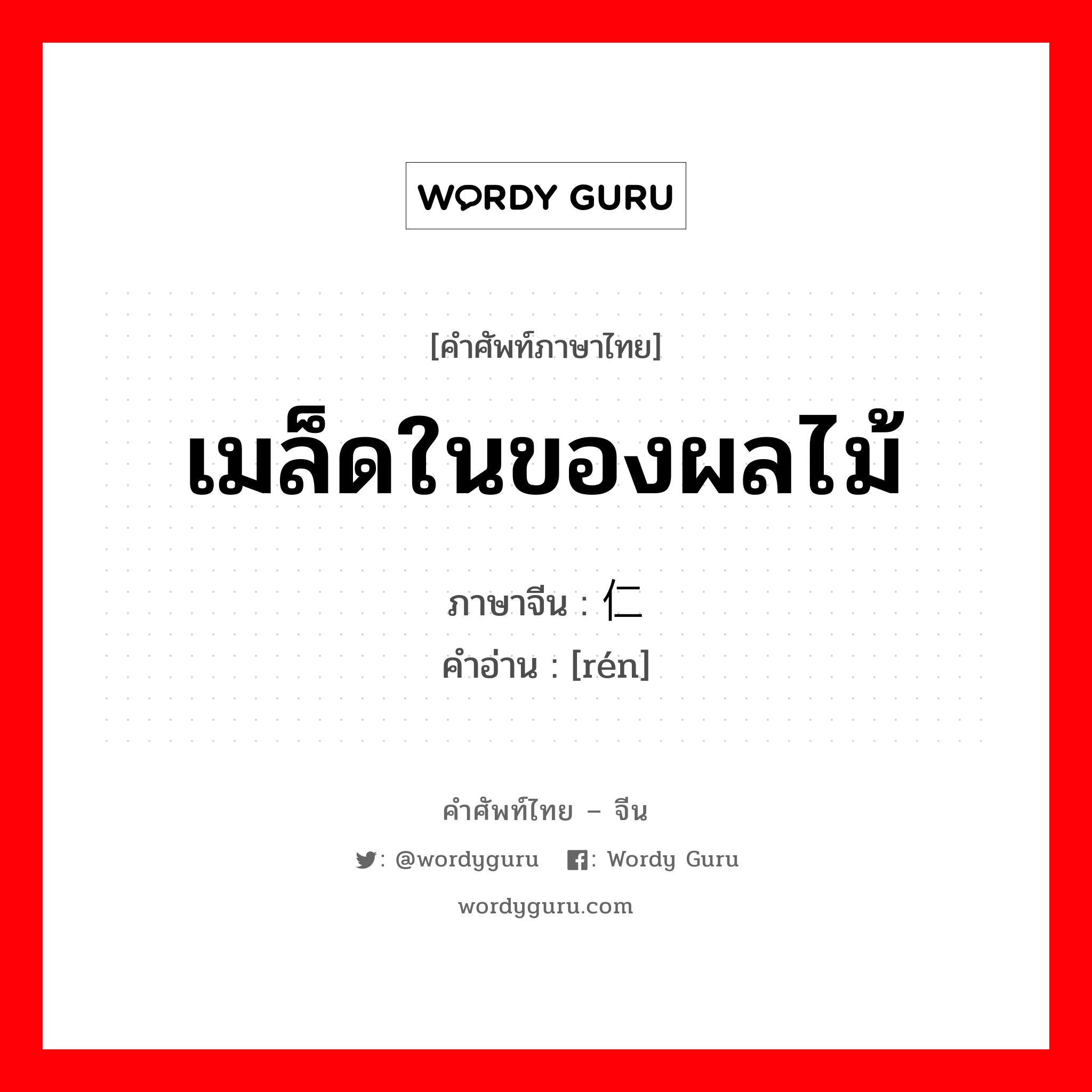 WORDY GURU

[คำศัพท์ภาษาไทย]

เมล็ดในของผลไม้

ภาษาจีน : 仁

คำอ่าน : [rén]

คำศัพท์ไทย – จีน

: @wordyguru : Wordy Guru

wordyguru.com